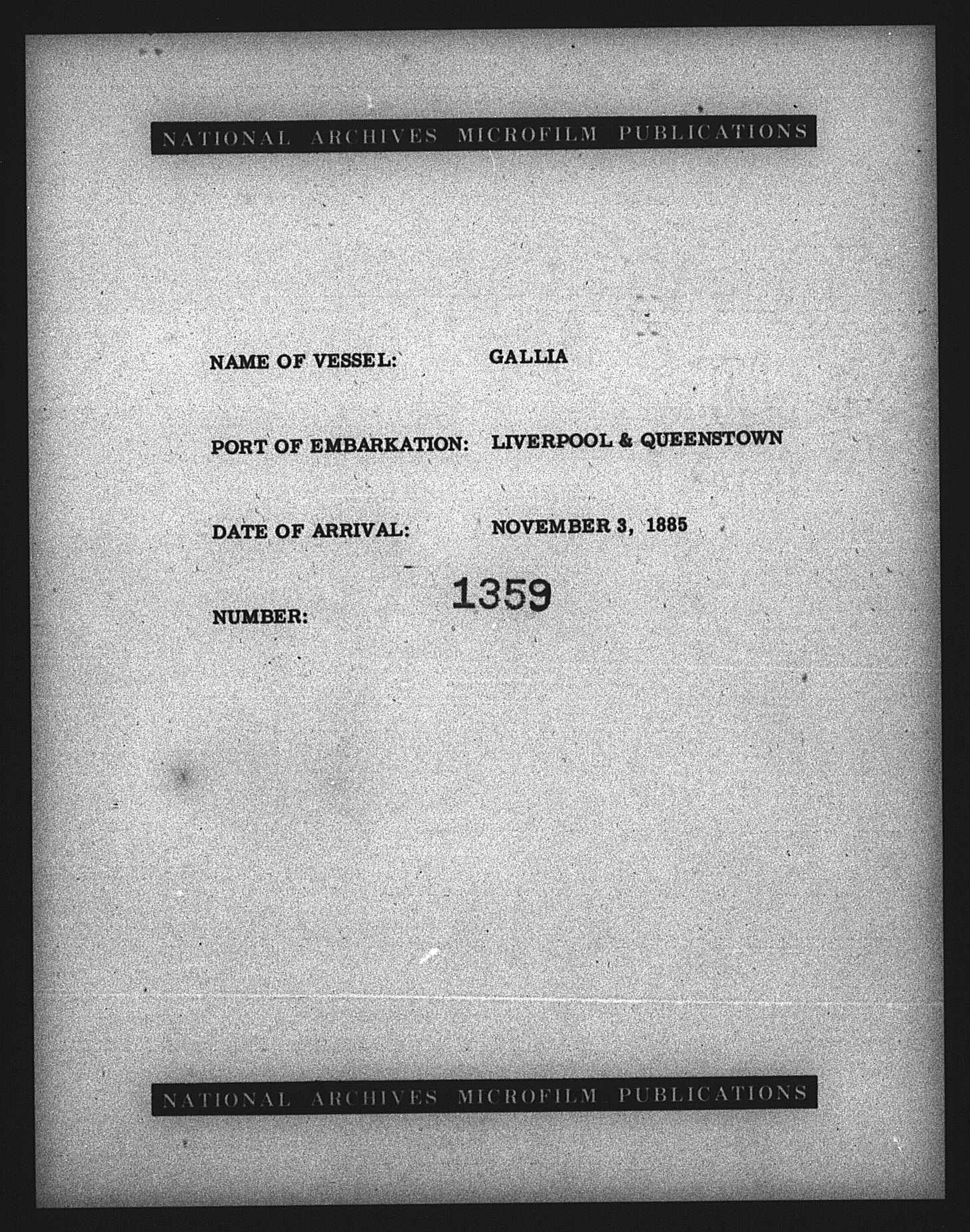 NATIONAL ARCHIVES MICROFILM PUBLICATIONS

NAME OF VESSEL: GALLIA

PORT OF EMBARKATION: LIVERPOOL & QUEENSTOWN

DATE OF ARRIVAL: NOVEMBER 3, 1885

NUMBER: 1359

NATIONAL ARCHIVES MICROFILM PUBLICATIONS